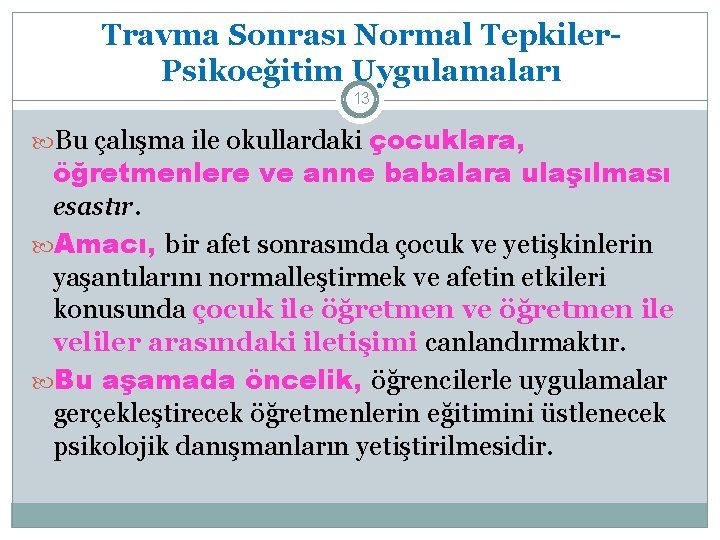 Travma Sonrası Normal Tepkiler-Psikoeğitim Uygulamaları

13

Bu çalışma ile okullardaki çocuklara, öğretmenlere ve anne babalara ulaşılması esastır.

Amacı, bir afet sonrasında çocuk ve yetişkinlerin yaşantılarını normalleştirmek ve afetin etkileri konusunda çocuk ile öğretmen ve öğretmen ile veliler arasındaki iletişimi canlandırmaktır.

Bu aşamada öncelik, öğrencilerle uygulamalar gerçekleştirecek öğretmenlerin eğitimini üstlenecek psikolojik danışmanların yetiştirilmesidir.